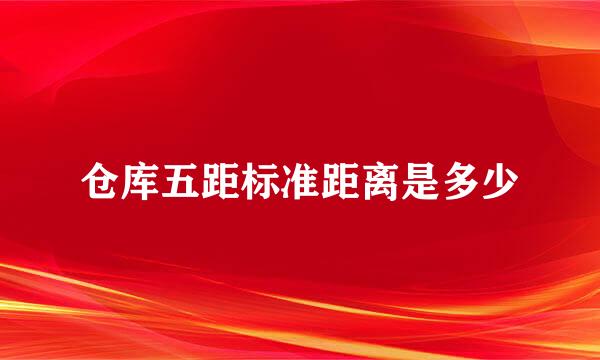 仓库五距标准距离是多少